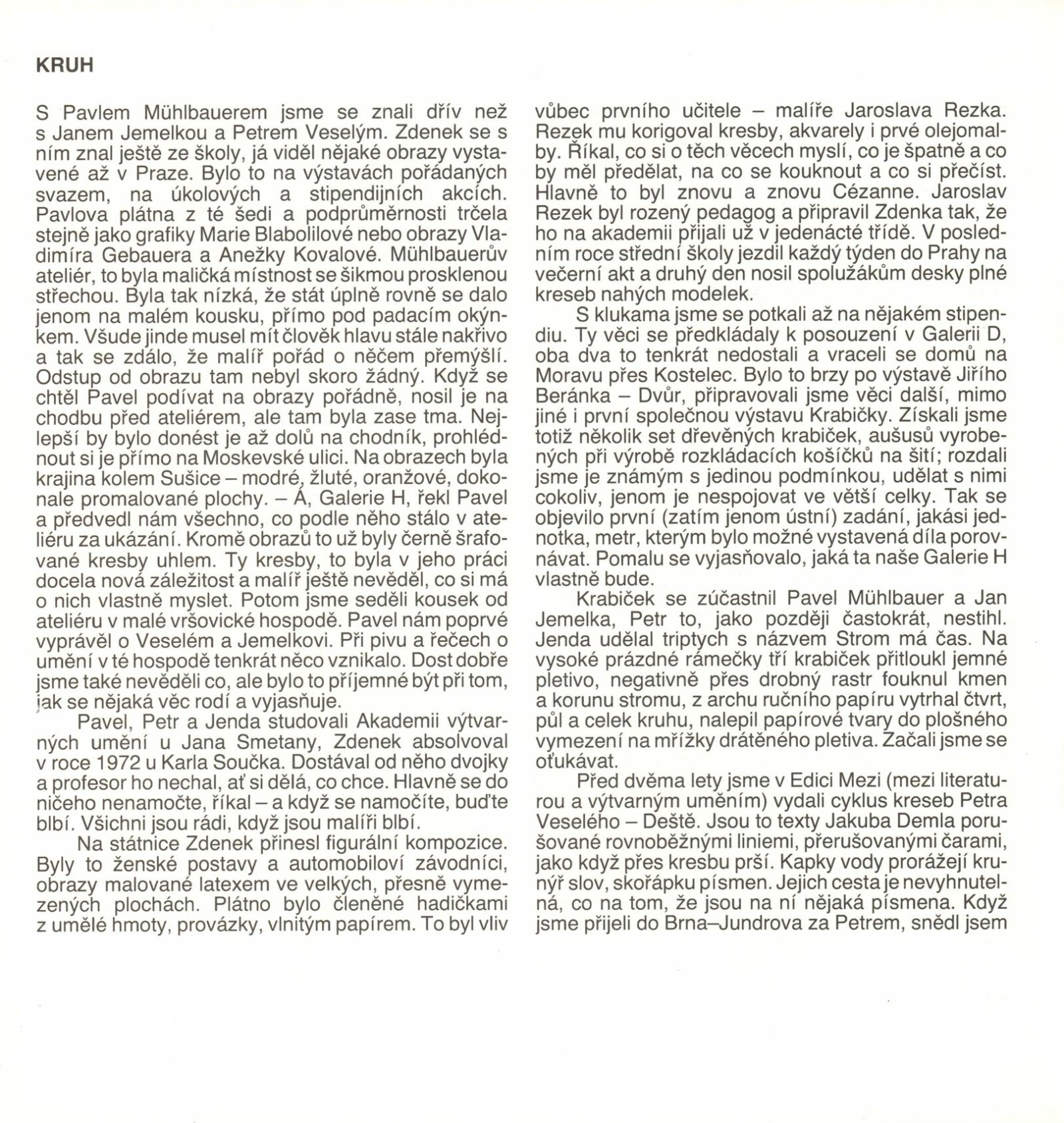 KRUH

S Pavlem Mühlbauerem jsme se znali dřív než s Janem Jemelkou a Petrem Veselým. Zdenek se s ním znal ještě ze školy, já viděl nějaké obrazy vystavené až v Praze. Bylo to na výstavách pořádaných svazem, na úkolových a stipendijních akcích. Pavlova plátna z té šedi a podprůměrnosti trčela stejně jako grafiky Marie Blabolilové nebo obrazy Vladimíra Gebauera a Anežky Kovalové. Mühlbauerův ateliér, to byla maličká místnost se šikmou prosklenou střechou. Byla tak nízká, že stát úplně rovně se dalo jenom na malém kousku, přímo pod padacím okýnkem. Všude jinde musel mít člověk hlavu stále nakřivo a tak se zdálo, že malíř pořád o něčem přemýšlí. Odstup od obrazu tam nebyl skoro žádný. Když se chtěl Pavel podívat na obrazy pořádně, nosil je na chodbu před ateliérem, ale tam byla zase tma. Nejlepší by bylo donést je až dolů na chodník, prohlédnout si je přímo na Moskevské ulici. Na obrazech byla krajina kolem Sušice – modré, žluté, oranžové, dokonale promalované plochy. – Á, Galerie H, řekl Pavel a předvedl nám všechno, co podle něho stálo v ateliéru za ukázání. Kromě obrazů to už byly černě šrafované kresby uhlem. Ty kresby, to byla v jeho práci docela nová záležitost a malíř ještě nevěděl, co si má o nich vlastně myslet. Potom jsme seděli kousek od ateliéru v malé vršovické hospodě. Pavel nám poprvé vyprávěl o Veselém a Jemelkovi. Při pivu a řečech o umění v té hospodě tenkrát něco vznikalo. Dost dobře jsme také nevěděli co, ale bylo to příjemné být při tom, jak se nějaká věc rodí a vyjasňuje.

Pavel, Petr a Jenda studovali Akademii výtvarných umění u Jana Smetany, Zdenek absolvoval v roce 1972 u Karla Součka. Dostával od něho dvojky a profesor ho nechal, ať si dělá, co chce. Hlavně se do ničeho nenamočte, říkal – a když se namočíte, buďte blbí. Všichni jsou rádi, když jsou malíři blbí.

Na státnice Zdenek přinesl figurální kompozice. Byly to ženské postavy a automobiloví závodníci, obrazy malované latexem ve velkých, přesně vymezených plochách. Plátno bylo členěné hadičkami z umělé hmoty, provázky, vlnitým papírem. To byl vliv vůbec prvního učitele – malíře Jaroslava Rezka. Rezek mu korigoval kresby, akvarely i prvé olejomalby. Říkal, co si o těch věcech myslí, co je špatně a co by měl předělat, na co se kouknout a co si přečíst. Hlavně to byl znovu a znovu Cézanne. Jaroslav Rezek byl rozený pedagog a připravil Zdenka tak, že ho na akademii přijali už v jedenácté třídě. V posledním roce střední školy jezdil každý týden do Prahy na večerní akt a druhý den nosil spolužákům desky plné kreseb nahých modelek.

S klukama jsme se potkali až na nějakém stipendiu. Ty věci se předkládaly k posouzení v Galerii D, oba dva to tenkrát nedostali a vraceli se domů na Moravu přes Kostelec. Bylo to brzy po výstavě Jiřího Beránka – Dvůr, připravovali jsme věci další, mimo jiné i první společnou výstavu Krabičky. Získali jsme totiž několik set dřevěných krabiček, aušusů vyrobených při výrobě rozkládacích košíčků na šití; rozdali jsme je známým s jedinou podmínkou, udělat s nimi cokoliv, jenom je nespojovat ve větší celky. Tak se objevilo první (zatím jenom ústní) zadání, jakási jednotka, metr, kterým bylo možné vystavená díla porovnávat. Pomalu se vyjasňovalo, jaká ta naše Galerie H vlastně bude.

Krabiček se zúčastnil Pavel Mühlbauer a Jan Jemelka, Petr to, jako později častokrát, nestihl. Jenda udělal triptych s názvem Strom má čas. Na vysoké prázdné rámečky tří krabiček přitloukl jemné pletivo, negativně přes drobný rastr fouknul kmen a korunu stromu, z archu ručního papíru vytrhal čtvrt, půl a celek kruhu, nalepil papírové tvary do plošného vymezení na mřížky drátěného pletiva. Začali jsme se oťukávat.

Před dvěma lety jsme v Edici Mezi (mezi literaturou a výtvarným uměním) vydali cyklus kreseb Petra Veselého – Deště. Jsou to texty Jakuba Demla porušované rovnoběžnými liniemi, přerušovanými čarami, jako když přes kresbu prší. Kapky vody prorážejí krunýř slov, skořápku písmen. Jejich cesta je nevyhnutelná, co na tom, že jsou na ní nějaká písmena. Když jsme přijeli do Brna–Jundrova za Petrem, snědl jsem